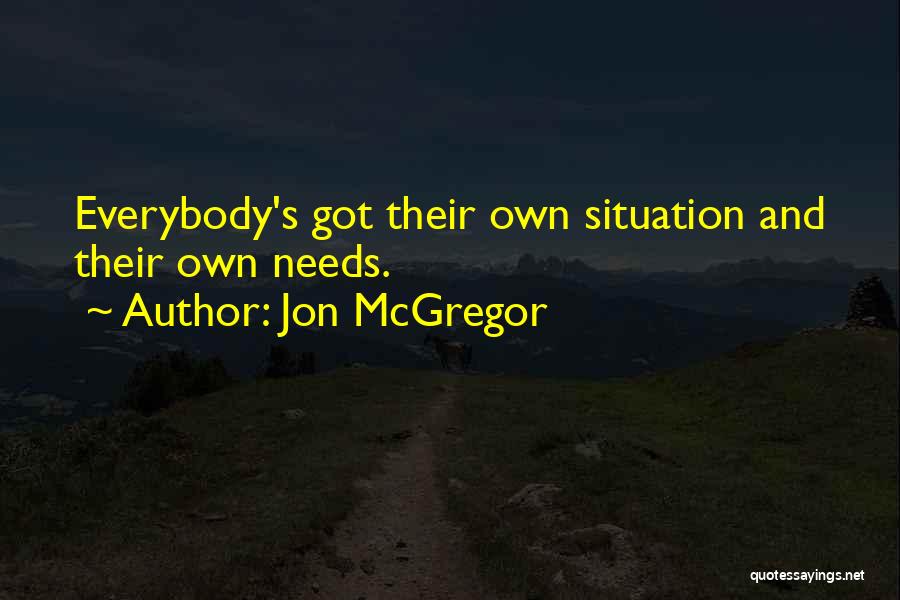 Everybody's got their own situation and their own needs.

~ Author: Jon McGregor

quotessayings.net